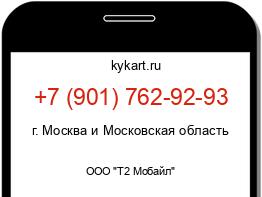 kykart.ru

+7 (901) 762-92-93

г. Москва и Московская область

ООО "Т2 Мобайл"